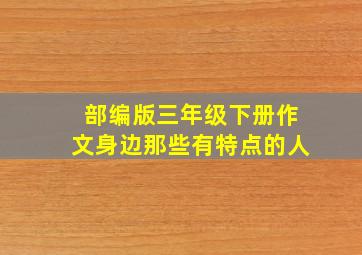 部编版三年级下册作文身边那些有特点的人